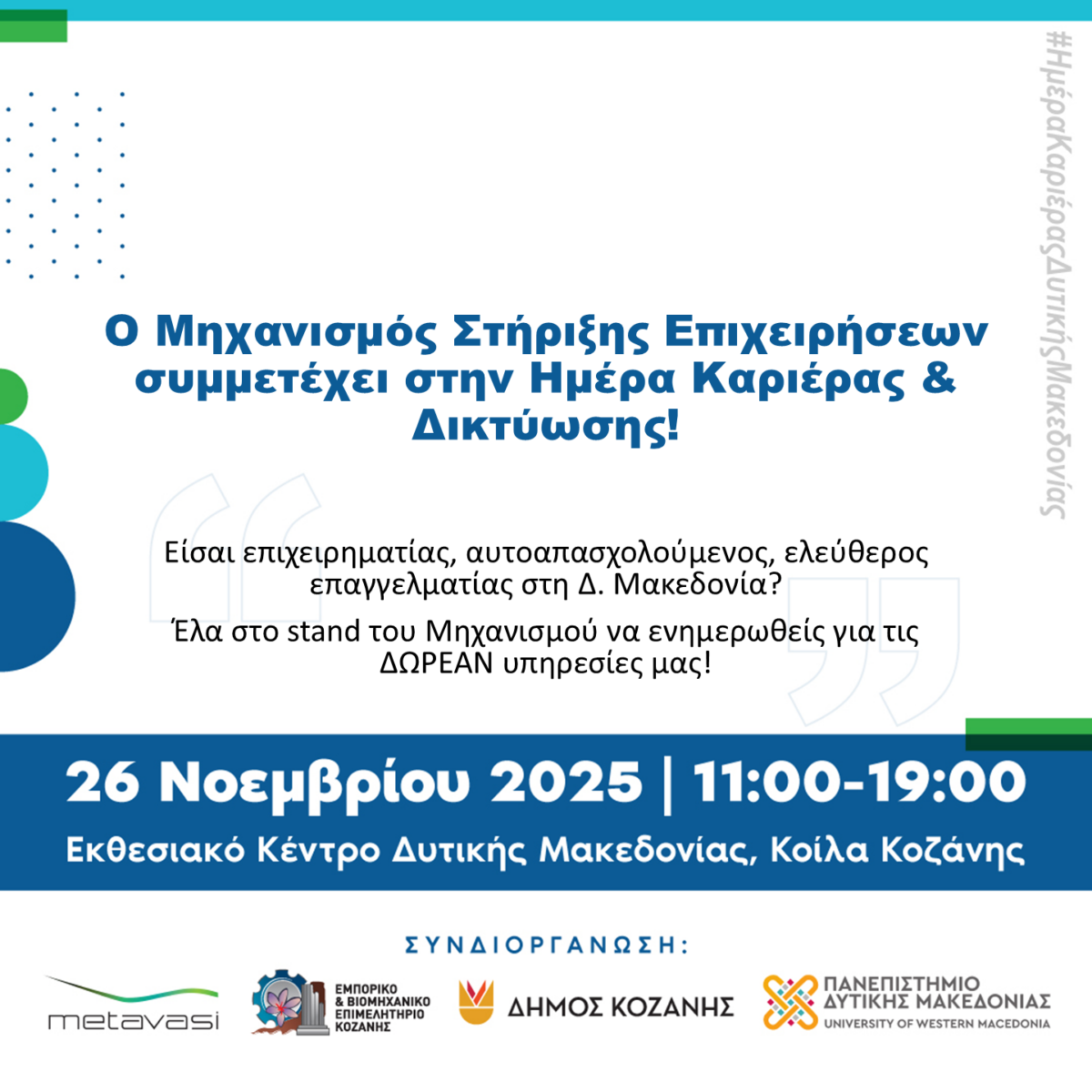 #ΗμέραΚαριέραςΔυτικήςΜακεδονίας

Ο Μηχανισμός Στήριξης Επιχειρήσεων συμμετέχει στην Ημέρα Καριέρας & Δικτύωσης!

Είσαι επιχειρηματίας, αυτοαπασχολούμενος, ελεύθερος επαγγελματίας στη Δ. Μακεδονία?

Έλα στο stand του Μηχανισμού να ενημερωθείς για τις ΔΩΡΕΑΝ υπηρεσίες μας!

26 Νοεμβρίου 2025 | 11:00-19:00

Εκθεσιακό Κέντρο Δυτικής Μακεδονίας, Κοίλα Κοζάνης

ΣΥΝΔΙΟΡΓΑΝΩΣΗ:

metavasi

ΕΜΠΟΡΙΚΟ & ΒΙΟΜΗΧΑΝΙΚΟ ΕΠΙΜΕΛΗΤΗΡΙΟ ΚΟΖΑΝΗΣ

ΔΗΜΟΣ ΚΟΖΑΝΗΣ

ΠΑΝΕΠΙΣΤΗΜΙΟ ΔΥΤΙΚΗΣ ΜΑΚΕΔΟΝΙΑΣ
UNIVERSITY OF WESTERN MACEDONIA